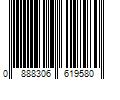 0 888306 619580